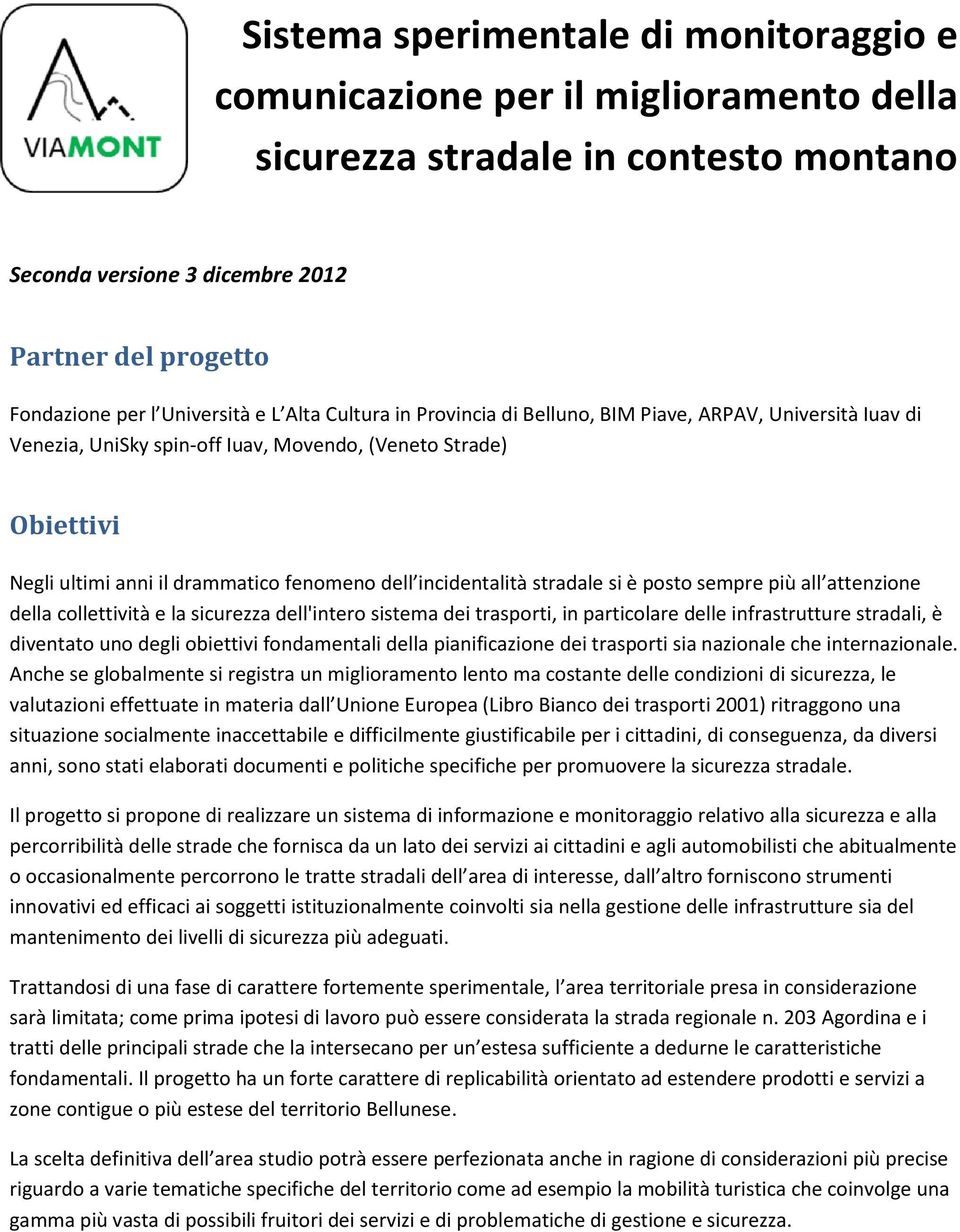 VIAMONT

Sistema sperimentale di monitoraggio e comunicazione per il miglioramento della sicurezza stradale in contesto montano

Seconda versione 3 dicembre 2012

Partner del progetto

Fondazione per l Università e L Alta Cultura in Provincia di Belluno, BIM Piave, ARPAV, Università Iuav di Venezia, UniSky spin-off Iuav, Movendo, (Veneto Strade)

Obiettivi

Negli ultimi anni il drammatico fenomeno dell incidentalità stradale si è posto sempre più all attenzione della collettività e la sicurezza dell'intero sistema dei trasporti, in particolare delle infrastrutture stradali, è diventato uno degli obiettivi fondamentali della pianificazione dei trasporti sia nazionale che internazionale. Anche se globalmente si registra un miglioramento lento ma costante delle condizioni di sicurezza, le valutazioni effettuate in materia dall Unione Europea (Libro Bianco dei trasporti 2001) ritraggono una situazione socialmente inaccettabile e difficilmente giustificabile per i cittadini, di conseguenza, da diversi anni, sono stati elaborati documenti e politiche specifiche per promuovere la sicurezza stradale.

Il progetto si propone di realizzare un sistema di informazione e monitoraggio relativo alla sicurezza e alla percorribilità delle strade che fornisca da un lato dei servizi ai cittadini e agli automobilisti che abitualmente o occasionalmente percorrono le tratte stradali dell area di interesse, dall altro forniscono strumenti innovativi ed efficaci ai soggetti istituzionalmente coinvolti sia nella gestione delle infrastrutture sia del mantenimento dei livelli di sicurezza più adeguati.

Trattandosi di una fase di carattere fortemente sperimentale, l area territoriale presa in considerazione sarà limitata; come prima ipotesi di lavoro può essere considerata la strada regionale n. 203 Agordina e i tratti delle principali strade che la intersecano per un estesa sufficiente a dedurne le caratteristiche fondamentali. Il progetto ha un forte carattere di replicabilità orientato ad estendere prodotti e servizi a zone contigue o più estese del territorio Bellunese.

La scelta definitiva dell area studio potrà essere perfezionata anche in ragione di considerazioni più precise riguardo a varie tematiche specifiche del territorio come ad esempio la mobilità turistica che coinvolge una gamma più vasta di possibili fruitori dei servizi e di problematiche di gestione e sicurezza.